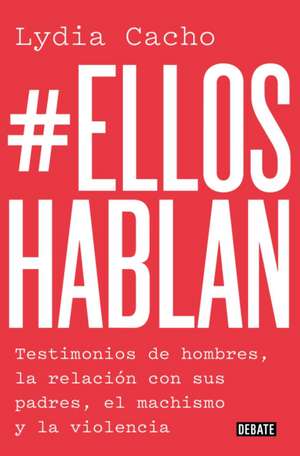 Lydia Cacho

#ELLOS HABLAN

Testimonios de hombres, la relación con sus padres, el machismo y la violencia

DEBATE